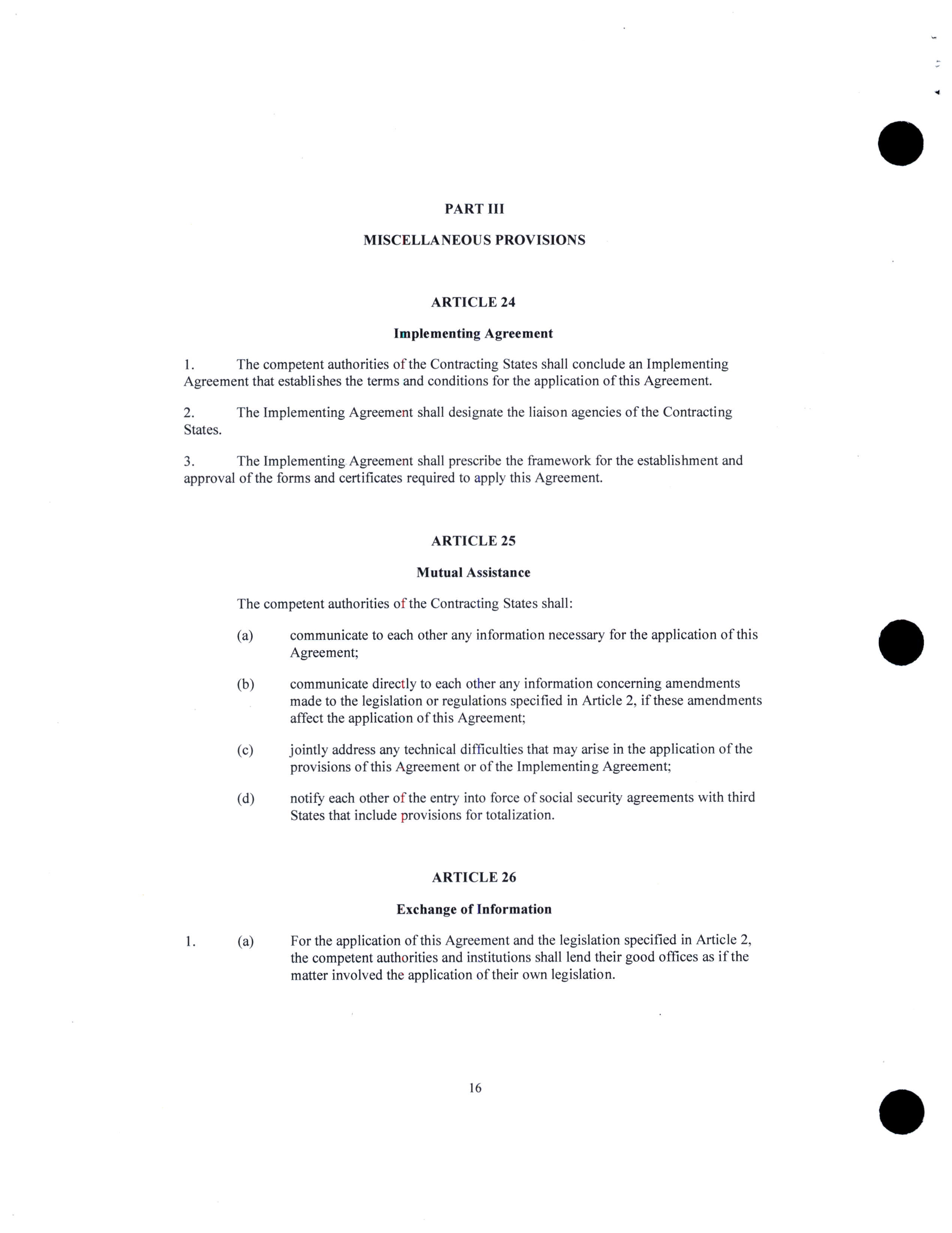 PART III

MISCELLANEOUS PROVISIONS

ARTICLE 24

Implementing Agreement

1. The competent authorities of the Contracting States shall conclude an Implementing Agreement that establishes the terms and conditions for the application of this Agreement.

2. The Implementing Agreement shall designate the liaison agencies of the Contracting States.

3. The Implementing Agreement shall prescribe the framework for the establishment and approval of the forms and certificates required to apply this Agreement.

ARTICLE 25

Mutual Assistance

The competent authorities of the Contracting States shall:

(a) communicate to each other any information necessary for the application of this Agreement;

(b) communicate directly to each other any information concerning amendments made to the legislation or regulations specified in Article 2, if these amendments affect the application of this Agreement;

(c) jointly address any technical difficulties that may arise in the application of the provisions of this Agreement or of the Implementing Agreement;

(d) notify each other of the entry into force of social security agreements with third States that include provisions for totalization.

ARTICLE 26

Exchange of Information

1. (a) For the application of this Agreement and the legislation specified in Article 2, the competent authorities and institutions shall lend their good offices as if the matter involved the application of their own legislation.

16